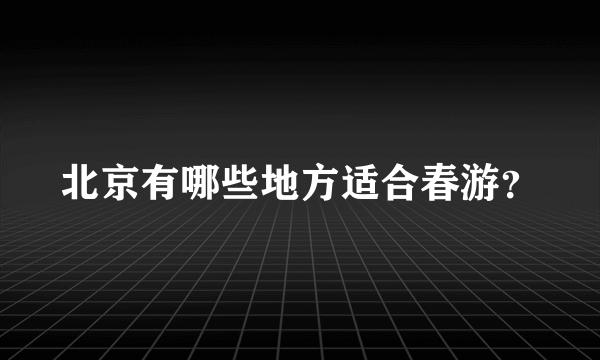 北京有哪些地方适合春游?